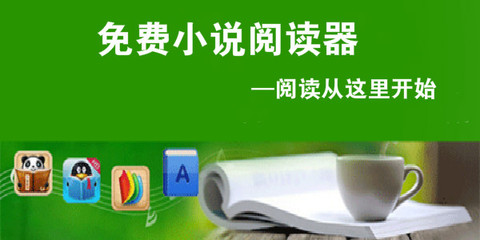 免费小说阅读器

—阅读从这里开始

A